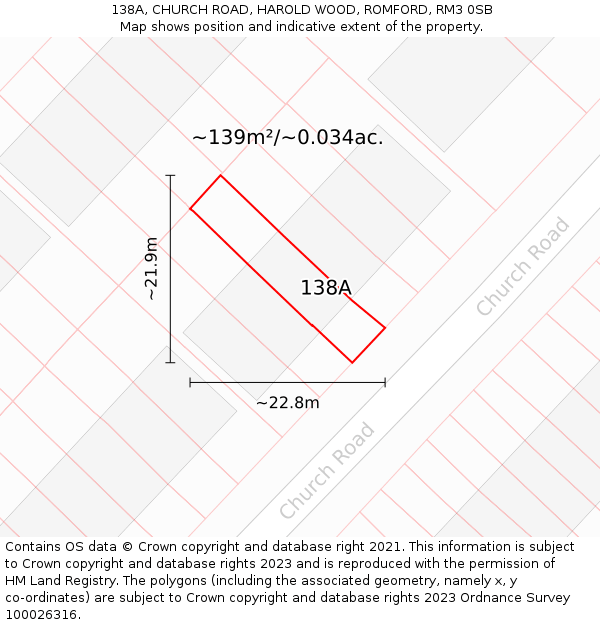 138A, CHURCH ROAD, HAROLD WOOD, ROMFORD, RM3 0SB
Map shows position and indicative extent of the property.

~139m²/~0.034ac.

~21.9m

138A

Church Road

~22.8m

Church Road

Contains OS data © Crown copyright and database right 2021. This information is subject to Crown copyright and database rights 2023 and is reproduced with the permission of HM Land Registry. The polygons (including the associated geometry, namely x, y co-ordinates) are subject to Crown copyright and database rights 2023 Ordnance Survey 100026316.